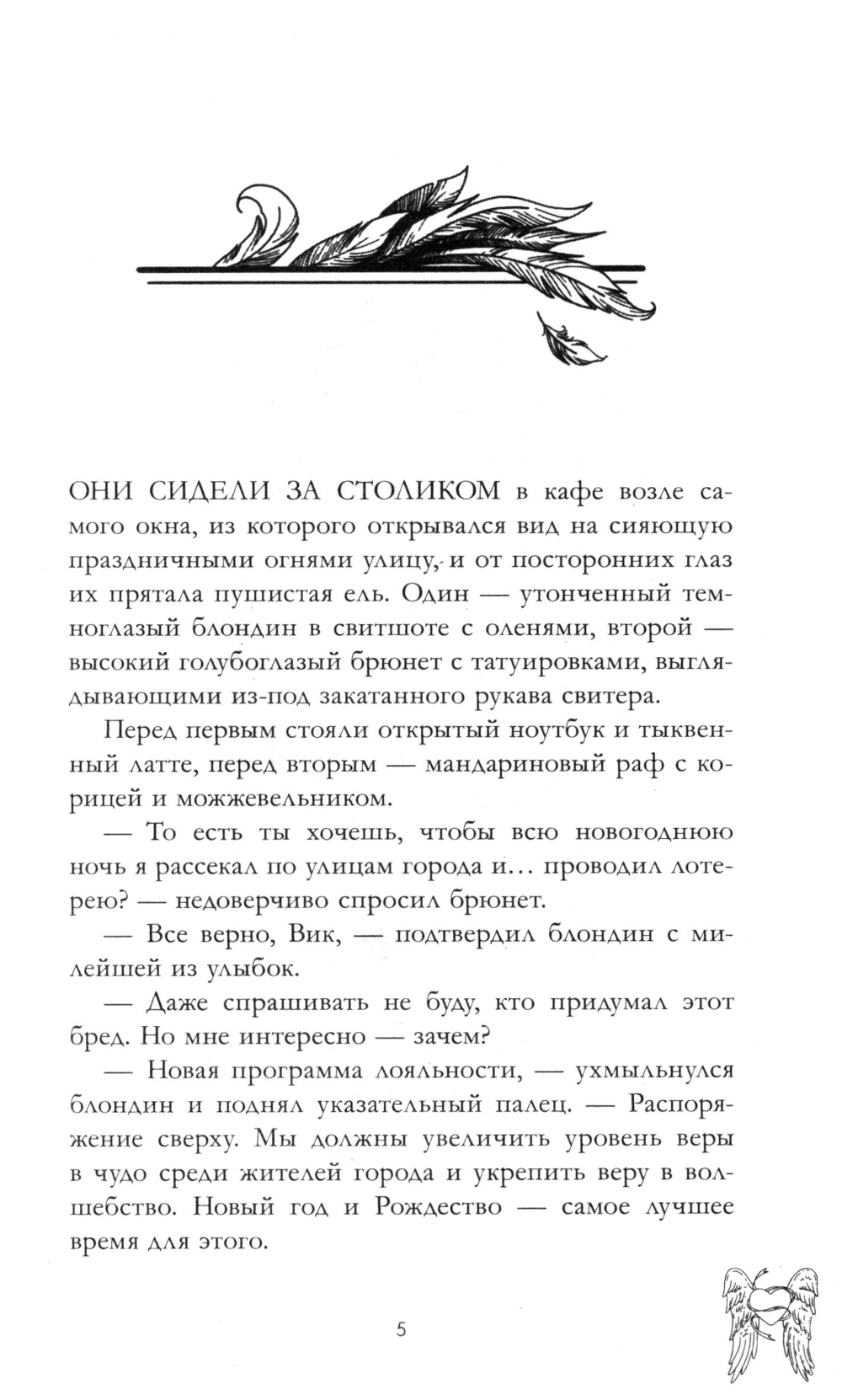 ОНИ СИДЕЛИ ЗА СТОЛИКОМ в кафе возле самого окна, из которого открывался вид на сияющую праздничными огнями улицу, и от посторонних глаз их прятала пушистая ель. Один — утонченный темноглазый блондин в свитшоте с оленями, второй — высокий голубоглазый брюнет с татуировками, выглядывающими из-под закатанного рукава свитера.

Перед первым стояли открытый ноутбук и тыквенный латте, перед вторым — мандариновый раф с корицей и можжевельником.

— То есть ты хочешь, чтобы всю новогоднюю ночь я рассекал по улицам города и... проводил лотерею? — недоверчиво спросил брюнет.

— Все верно, Вик, — подтвердил блондин с милейшей из улыбок.

— Даже спрашивать не буду, кто придумал этот бред. Но мне интересно — зачем?

— Новая программа лояльности, — ухмыльнулся блондин и поднял указательный палец. — Распоряжение сверху. Мы должны увеличить уровень веры в чудо среди жителей города и укрепить веру в волшебство. Новый год и Рождество — самое лучшее время для этого.

5